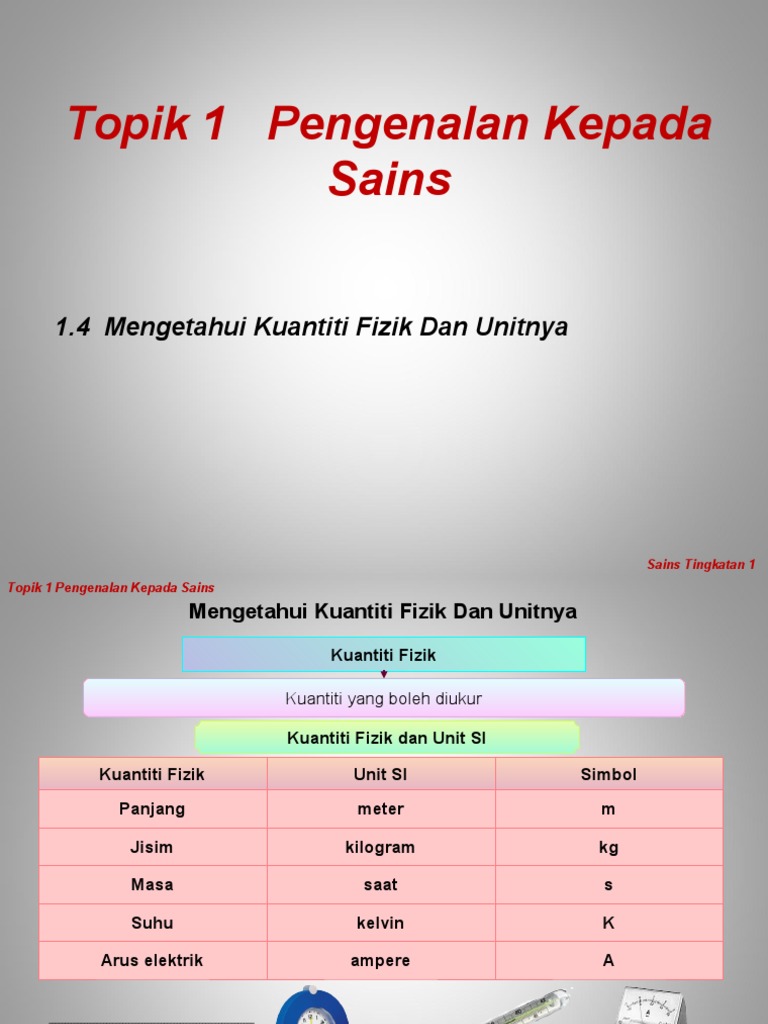 Topik 1 Pengenalan Kepada Sains

1.4 Mengetahui Kuantiti Fizik Dan Unitnya

Sains Tingkatan 1

Topik 1 Pengenalan Kepada Sains

Mengetahui Kuantiti Fizik Dan Unitnya

Kuantiti Fizik

Kuantiti yang boleh diukur

Kuantiti Fizik dan Unit SI

| Kuantiti Fizik | Unit SI | Simbol |
|---|---|---|
| Panjang | meter | m |
| Jisim | kilogram | kg |
| Masa | saat | s |
| Suhu | kelvin | K |
| Arus elektrik | ampere | A |